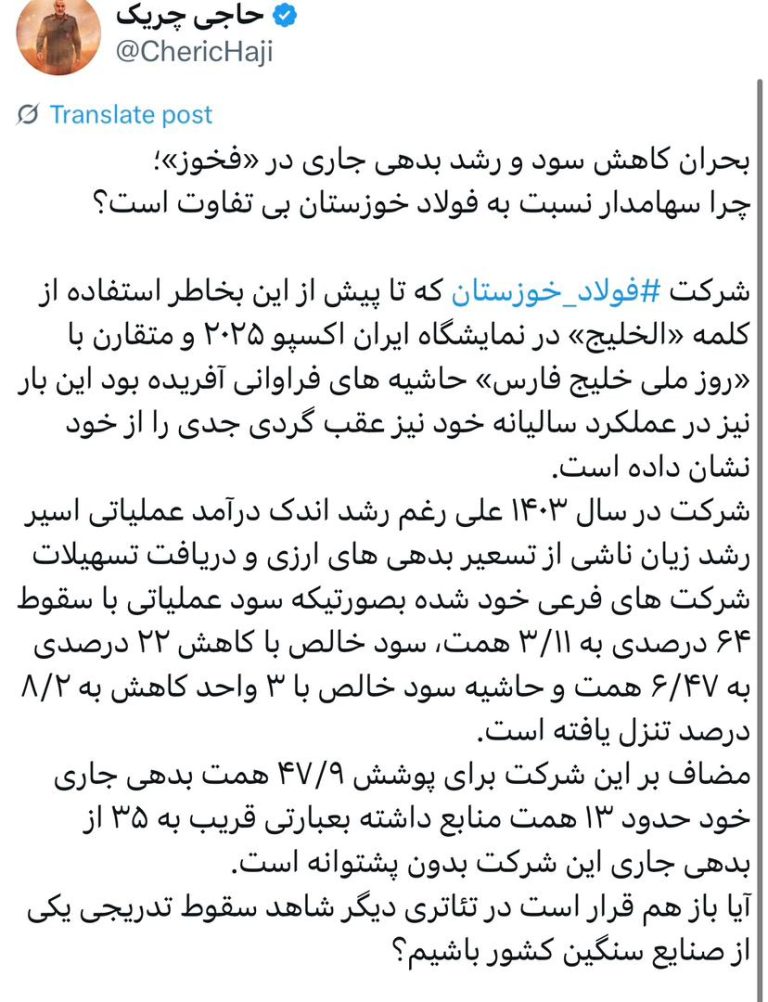 حاجی چریک
@ChericHaji

Translate post

بحران کاهش سود و رشد بدهی جاری در «فخوز»؛
چرا سهامدار نسبت به فولاد خوزستان بی تفاوت است؟

شرکت #فولاد_خوزستان که تا پیش از این بخاطر استفاده از کلمه «الخلیج» در نمایشگاه ایران اکسپو ۲۰۲۵ و متقارن با «روز ملی خلیج فارس» حاشیه های فراوانی آفریده بود این بار نیز در عملکرد سالیانه خود نیز عقب گردی جدی را از خود نشان داده است.
شرکت در سال ۱۴۰۳ علی رغم رشد اندک درآمد عملیاتی اسیر رشد زیان ناشی از تسعیر بدهی های ارزی و دریافت تسهیلات شرکت های فرعی خود شده بصورتیکه سود عملیاتی با سقوط ۶۴ درصدی به ۳/۱۱ همت، سود خالص با کاهش ۲۲ درصدی به ۶/۴۷ همت و حاشیه سود خالص با ۳ واحد کاهش به ۸/۲ درصد تنزل یافته است.
مضاف بر این شرکت برای پوشش ۴۷/۹ همت بدهی جاری خود حدود ۱۳ همت منابع داشته بعبارتی قریب به ۳۵ از بدهی جاری این شرکت بدون پشتوانه است.
آیا باز هم قرار است در تئاتری دیگر شاهد سقوط تدریجی یکی از صنایع سنگین کشور باشیم؟